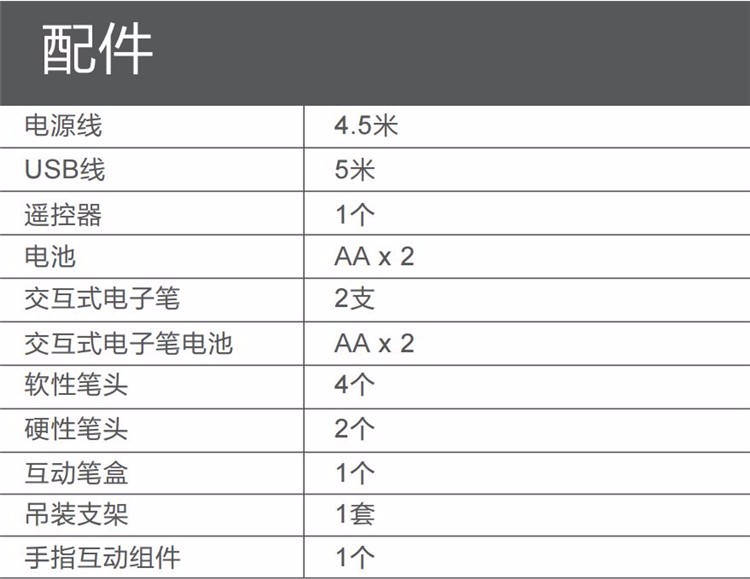 配件

| 电源线 | 4.5米 |
|---|---|
| USB线 | 5米 |
| 遥控器 | 1个 |
| 电池 | AA x 2 |
| 交互式电子笔 | 2支 |
| 交互式电子笔电池 | AA x 2 |
| 软性笔头 | 4个 |
| 硬性笔头 | 2个 |
| 互动笔盒 | 1个 |
| 吊装支架 | 1套 |
| 手指互动组件 | 1个 |